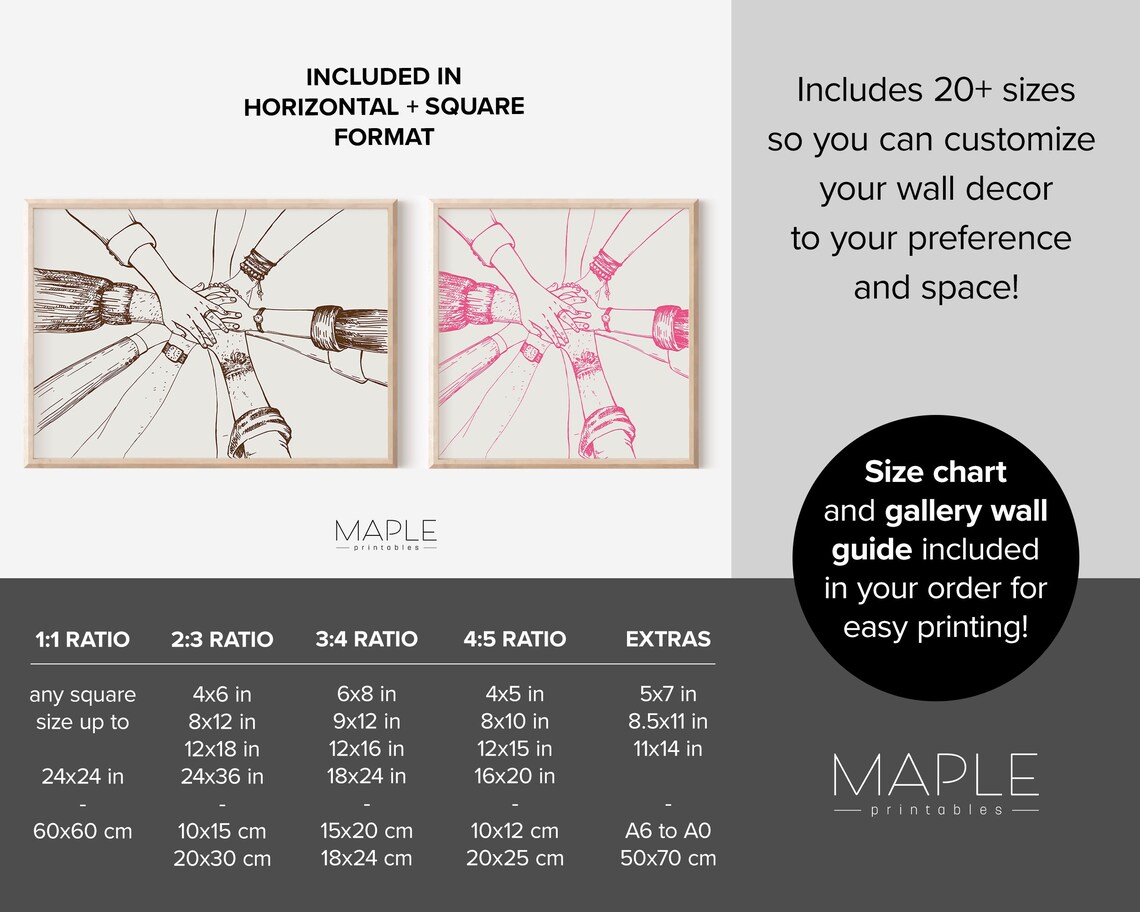 INCLUDED IN
HORIZONTAL + SQUARE
FORMAT

MAPLE
printables

Includes 20+ sizes so you can customize your wall decor to your preference and space!

Size chart and gallery wall guide included in your order for easy printing!

| 1:1 RATIO | 2:3 RATIO | 3:4 RATIO | 4:5 RATIO | EXTRAS |
|---|---|---|---|---|
| any square size up to | 4x6 in | 6x8 in | 4x5 in | 5x7 in |
| | 8x12 in | 9x12 in | 8x10 in | 8.5x11 in |
| | 12x18 in | 12x16 in | 12x15 in | 11x14 in |
| 24x24 in | 24x36 in | 18x24 in | 16x20 in | |
| - | - | - | - | - |
| 60x60 cm | 10x15 cm | 15x20 cm | 10x12 cm | A6 to A0 |
| | 20x30 cm | 18x24 cm | 20x25 cm | 50x70 cm |

MAPLE
printables